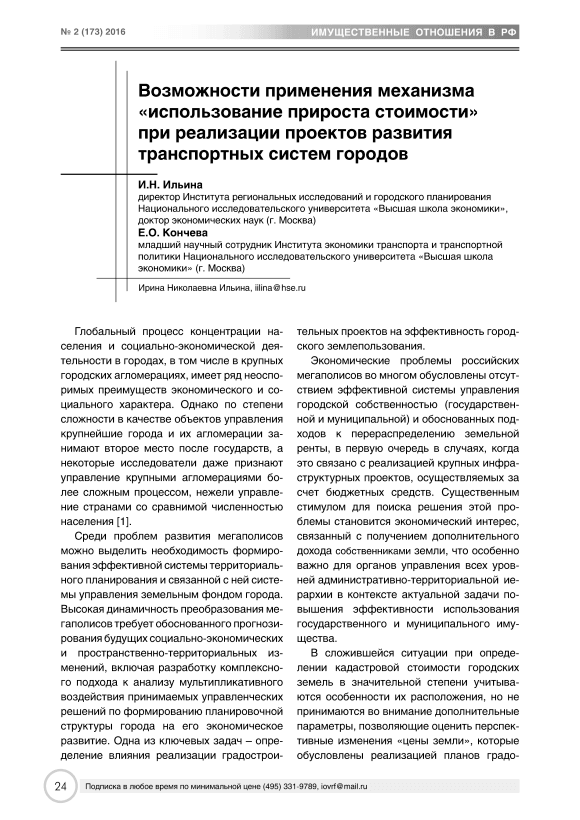 № 2 (173) 2016

ИМУЩЕСТВЕННЫЕ ОТНОШЕНИЯ В РФ

Возможности применения механизма «использование прироста стоимости» при реализации проектов развития транспортных систем городов

И.Н. Ильина
директор Института региональных исследований и городского планирования Национального исследовательского университета «Высшая школа экономики», доктор экономических наук (г. Москва)

Е.О. Кончева
младший научный сотрудник Института экономики транспорта и транспортной политики Национального исследовательского университета «Высшая школа экономики» (г. Москва)

Ирина Николаевна Ильина, iilina@hse.ru

Глобальный процесс концентрации населения и социально-экономической деятельности в городах, в том числе в крупных городских агломерациях, имеет ряд неоспоримых преимуществ экономического и социального характера. Однако по степени сложности в качестве объектов управления крупнейшие города и их агломерации занимают второе место после государств, а некоторые исследователи даже признают управление крупными агломерациями более сложным процессом, нежели управление странами со сравнимой численностью населения [1].

Среди проблем развития мегаполисов можно выделить необходимость формирования эффективной системы территориального планирования и связанной с ней системы управления земельным фондом города. Высокая динамичность преобразования мегаполисов требует обоснованного прогнозирования будущих социально-экономических и пространственно-территориальных изменений, включая разработку комплексного подхода к анализу мультипликативного воздействия принимаемых управленческих решений по формированию планировочной структуры города на его экономическое развитие. Одна из ключевых задач – определение влияния реализации градостроительных проектов на эффективность городского землепользования.

Экономические проблемы российских мегаполисов во многом обусловлены отсутствием эффективной системы управления городской собственностью (государственной и муниципальной) и обоснованных подходов к перераспределению земельной ренты, в первую очередь в случаях, когда это связано с реализацией крупных инфраструктурных проектов, осуществляемых за счет бюджетных средств. Существенным стимулом для поиска решения этой проблемы становится экономический интерес, связанный с получением дополнительного дохода собственниками земли, что особенно важно для органов управления всех уровней административно-территориальной иерархии в контексте актуальной задачи повышения эффективности использования государственного и муниципального имущества.

В сложившейся ситуации при определении кадастровой стоимости городских земель в значительной степени учитываются особенности их расположения, но не принимаются во внимание дополнительные параметры, позволяющие оценить перспективные изменения «цены земли», которые обусловлены реализацией планов градо-

24

Подписка в любое время по минимальной цене (495) 331-9789, iovrf@mail.ru